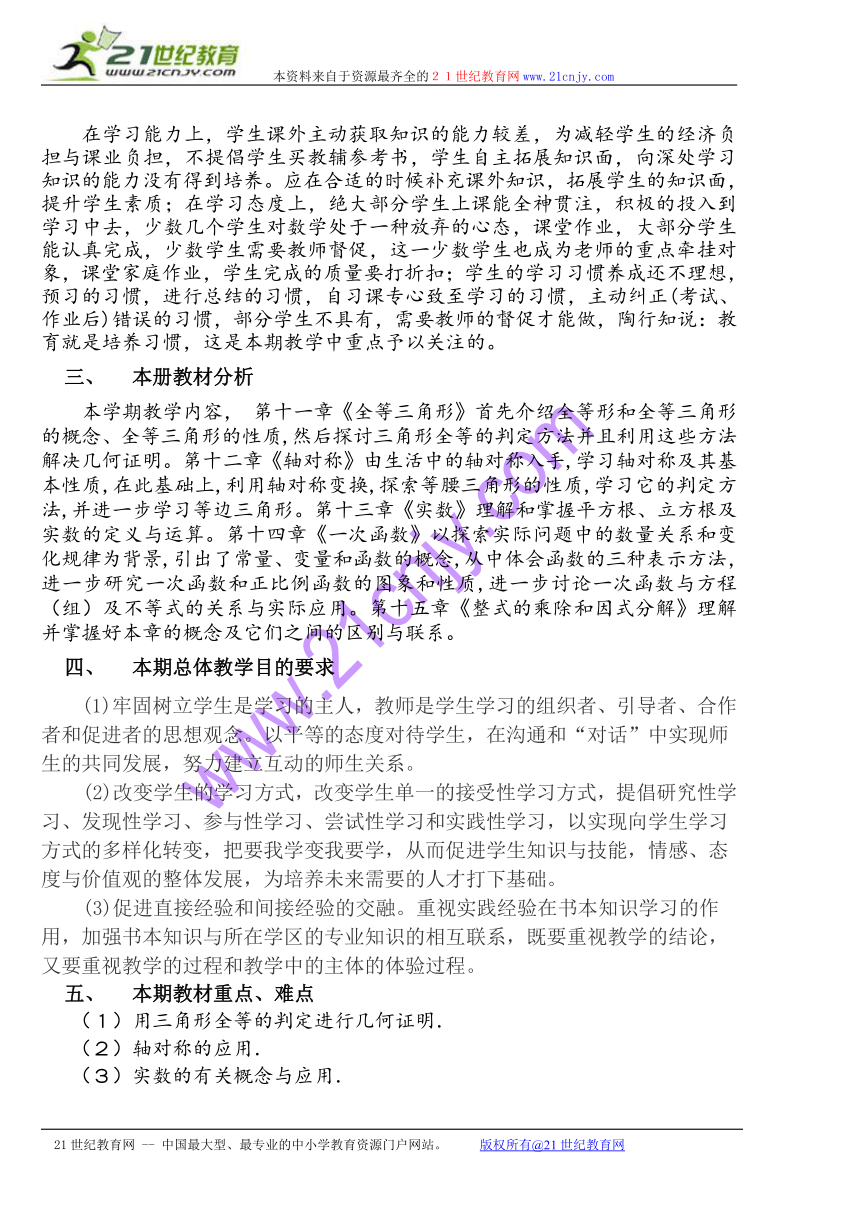 21世纪教育
www.21cnjy.com
本资料来自于资源最齐全的２１世纪教育网www.21cnjy.com

在学习能力上，学生课外主动获取知识的能力较差，为减轻学生的经济负担与课业负担，不提倡学生买教辅参考书，学生自主拓展知识面，向深处学习知识的能力没有得到培养。应在合适的时候补充课外知识，拓展学生的知识面，提升学生素质；在学习态度上，绝大部分学生上课能全神贯注，积极的投入到学习中去，少数几个学生对数学处于一种放弃的心态，课堂作业，大部分学生能认真完成，少数学生需要教师督促，这一少数学生也成为老师的重点牵挂对象，课堂家庭作业，学生完成的质量要打折扣；学生的学习习惯养成还不理想，预习的习惯，进行总结的习惯，自习课专心致至学习的习惯，主动纠正(考试、作业后)错误的习惯，部分学生不具有，需要教师的督促才能做，陶行知说：教育就是培养习惯，这是本期教学中重点予以关注的。

三、　本册教材分析

本学期教学内容，　第十一章《全等三角形》首先介绍全等形和全等三角形的概念、全等三角形的性质,然后探讨三角形全等的判定方法并且利用这些方法解决几何证明。第十二章《轴对称》由生活中的轴对称入手,学习轴对称及其基本性质,在此基础上,利用轴对称变换,探索等腰三角形的性质,学习它的判定方法,并进一步学习等边三角形。第十三章《实数》理解和掌握平方根、立方根及实数的定义与运算。第十四章《一次函数》以探索实际问题中的数量关系和变化规律为背景,引出了常量、变量和函数的概念,从中体会函数的三种表示方法,进一步研究一次函数和正比例函数的图象和性质,进一步讨论一次函数与方程（组）及不等式的关系与实际应用。第十五章《整式的乘除和因式分解》理解并掌握好本章的概念及它们之间的区别与联系。

四、　本期总体教学目的要求

(1)牢固树立学生是学习的主人，教师是学生学习的组织者、引导者、合作者和促进者的思想观念。以平等的态度对待学生，在沟通和“对话”中实现师生的共同发展，努力建立互动的师生关系。

(2)改变学生的学习方式，改变学生单一的接受性学习方式，提倡研究性学习、发现性学习、参与性学习、尝试性学习和实践性学习，以实现向学生学习方式的多样化转变，把要我学变我要学，从而促进学生知识与技能，情感、态度与价值观的整体发展，为培养未来需要的人才打下基础。

(3)促进直接经验和间接经验的交融。重视实践经验在书本知识学习的作用，加强书本知识与所在学区的专业知识的相互联系，既要重视教学的结论，又要重视教学的过程和教学中的主体的体验过程。

五、　本期教材重点、难点

（１）用三角形全等的判定进行几何证明.
（２）轴对称的应用.
（３）实数的有关概念与应用.

www.21cnjy.com

21世纪教育网 -- 中国最大型、最专业的中小学教育资源门户网站。　版权所有@21世纪教育网